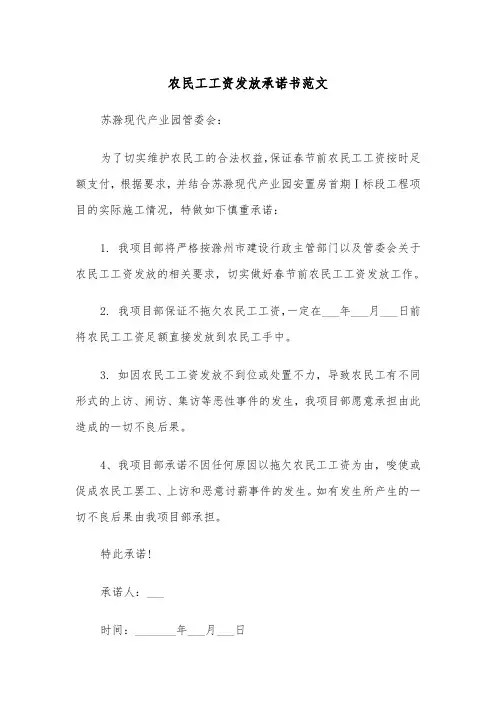 农民工工资发放承诺书范文

苏滁现代产业园管委会:

为了切实维护农民工的合法权益,保证春节前农民工工资按时足额支付,根据要求,并结合苏滁现代产业园安置房首期Ⅰ标段工程项目的实际施工情况,特做如下慎重承诺:

1. 我项目部将严格按滁州市建设行政主管部门以及管委会关于农民工工资发放的相关要求,切实做好春节前农民工工资发放工作。

2. 我项目部保证不拖欠农民工工资,一定在___年___月___日前将农民工工资足额直接发放到农民工手中。

3. 如因农民工工资发放不到位或处置不力,导致农民工有不同形式的上访、闹访、集访等恶性事件的发生,我项目部愿意承担由此造成的一切不良后果。

4、我项目部承诺不因任何原因以拖欠农民工工资为由,唆使或促成农民工罢工、上访和恶意讨薪事件的发生。如有发生所产生的一切不良后果由我项目部承担。

特此承诺!

承诺人:___

时间:_______年___月___日